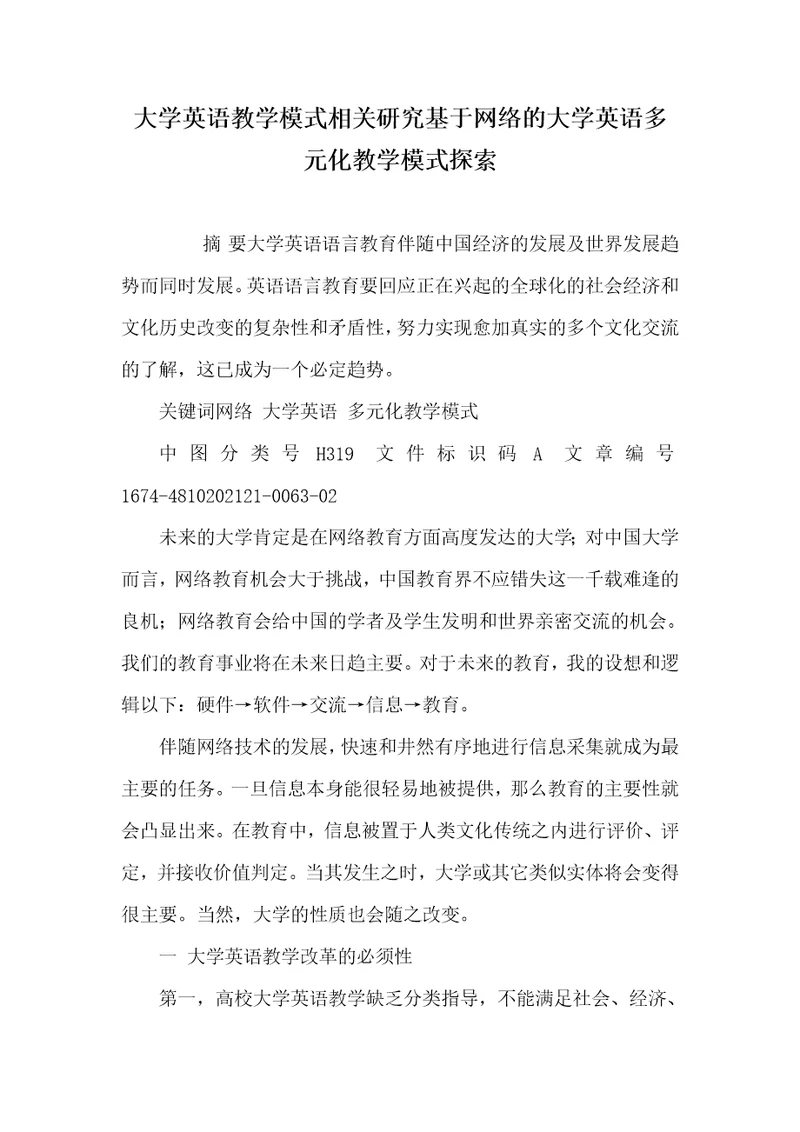 大学英语教学模式相关研究基于网络的大学英语多元化教学模式探索

摘 要大学英语语言教育伴随中国经济的发展及世界发展趋势而同时发展。英语语言教育要回应正在兴起的全球化的社会经济和文化历史改变的复杂性和矛盾性，努力实现愈加真实的多个文化交流的了解，这已成为一个必定趋势。

关键词网络 大学英语 多元化教学模式

中图分类号 H319 文件标识码 A 文章编号 1674-4810202121-0063-02

未来的大学肯定是在网络教育方面高度发达的大学；对中国大学而言，网络教育机会大于挑战，中国教育界不应错失这一千载难逢的良机；网络教育会给中国的学者及学生发明和世界亲密交流的机会。我们的教育事业将在未来日趋主要。对于未来的教育，我的设想和逻辑以下：硬件→软件→交流→信息→教育。

伴随网络技术的发展，快速和井然有序地进行信息采集就成为最主要的任务。一旦信息本身能很轻易地被提供，那么教育的主要性就会凸显出来。在教育中，信息被置于人类文化传统之内进行评价、评定，并接收价值判定。当其发生之时，大学或其它类似实体将会变得很主要。当然，大学的性质也会随之改变。

一 大学英语教学改革的必须性

第一，高校大学英语教学缺乏分类指导，不能满足社会、经济、